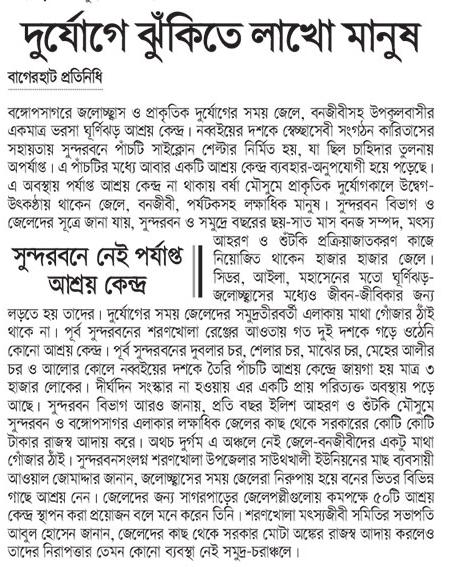 দুর্যোগে ঝুঁকিতে লাখো মানুষ

বাগেরহাট প্রতিনিধি

বঙ্গোপসাগরে জলোচ্ছ্বাস ও প্রাকৃতিক দুর্যোগের সময় জেলে, বনজীবীসহ উপকূলবাসীর একমাত্র ভরসা ঘূর্ণিঝড় আশ্রয় কেন্দ্র। নব্বইয়ের দশকে স্বেচ্ছাসেবী সংগঠন কারিতাসের সহায়তায় সুন্দরবনে পাঁচটি সাইক্লোন শেল্টার নির্মিত হয়, যা ছিল চাহিদার তুলনায় অপর্যাপ্ত। এ পাঁচটির মধ্যে আবার একটি আশ্রয় কেন্দ্র ব্যবহার-অনুপযোগী হয়ে পড়েছে। এ অবস্থায় পর্যাপ্ত আশ্রয় কেন্দ্র না থাকায় বর্ষা মৌসুমে প্রাকৃতিক দুর্যোগকালে উদ্বেগ-উৎকণ্ঠায় থাকেন জেলে, বনজীবী, পর্যটকসহ লক্ষাধিক মানুষ। সুন্দরবন বিভাগ ও জেলেদের সূত্রে জানা যায়, সুন্দরবন ও সমুদ্রে বছরের ছয়-সাত মাস বনজ সম্পদ, মৎস্য আহরণ ও শুঁটকি প্রক্রিয়াজাতকরণ কাজে নিয়োজিত থাকেন হাজার হাজার জেলে। সিডর, আইলা, মহাসেনের মতো ঘূর্ণিঝড়-জলোচ্ছ্বাসের মধ্যেও জীবন-জীবিকার জন্য লড়তে হয় তাদের। দুর্যোগের সময় জেলেদের সমুদ্রতীরবর্তী এলাকায় মাথা গোঁজার ঠাঁই থাকে না। পূর্ব সুন্দরবনের শরণখোলা রেঞ্জের আওতায় গত দুই দশকে গড়ে ওঠেনি কোনো আশ্রয় কেন্দ্র। পূর্ব সুন্দরবনের দুবলার চর, শেলার চর, মাঝের চর, মেহের আলীর চর ও আলোর কোলে নব্বইয়ের দশকে তৈরি পাঁচটি আশ্রয় কেন্দ্রে জায়গা হয় মাত্র ৩ হাজার লোকের। দীর্ঘদিন সংস্কার না হওয়ায় এর একটি প্রায় পরিত্যক্ত অবস্থায় পড়ে আছে। সুন্দরবন বিভাগ আরও জানায়, প্রতি বছর ইলিশ আহরণ ও শুঁটকি মৌসুমে সুন্দরবন ও বঙ্গোপসাগর এলাকার লক্ষাধিক জেলের কাছ থেকে সরকারের কোটি কোটি টাকার রাজস্ব আদায় করে। অথচ দুর্গম এ অঞ্চলে নেই জেলে-বনজীবীদের একটু মাথা গোঁজার ঠাঁই। সুন্দরবনসংলগ্ন শরণখোলা উপজেলার সাউথখালী ইউনিয়নের মাছ ব্যবসায়ী আওয়াল জোমাদ্দার জানান, জলোচ্ছ্বাসের সময় জেলেরা নিরুপায় হয়ে বনের ভিতর বিভিন্ন গাছে আশ্রয় নেন। জেলেদের জন্য সাগরপাড়ের জেলেপল্লীগুলোয় কমপক্ষে ৫০টি আশ্রয় কেন্দ্র স্থাপন করা প্রয়োজন বলে মনে করেন তিনি। শরণখোলা মৎস্যজীবী সমিতির সভাপতি আবুল হোসেন জানান, জেলেদের কাছ থেকে সরকার মোটা অঙ্কের রাজস্ব আদায় করলেও তাদের নিরাপত্তার তেমন কোনো ব্যবস্থা নেই সমুদ্র-চরাঞ্চলে।

সুন্দরবনে নেই পর্যাপ্ত আশ্রয় কেন্দ্র